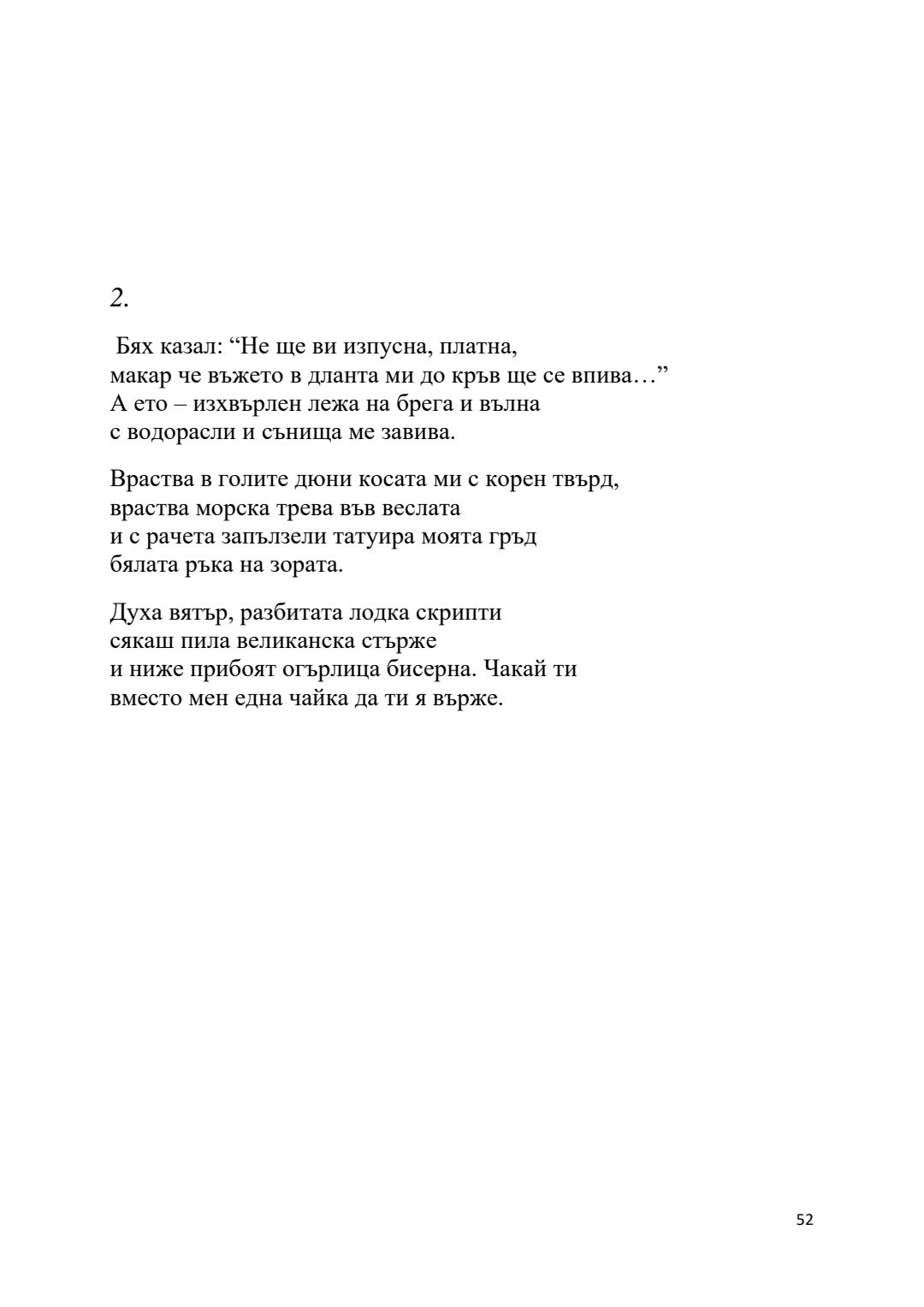 2.

Бях казал: "Не ще ви изпусна, платна,
макар че въжето в дланта ми до кръв ще се впива…"
А ето – изхвърлен лежа на брега и вълна
с водорасли и сънища ме завива.

Враства в голите дюни косата ми с корен твърд,
враства морска трева във веслата
и с рачета запълзели татуира моята гръд
бялата ръка на зората.

Духа вятър, разбитата лодка скрипти
сякаш пила великанска стърже
и ниже прибоят огърлица бисерна. Чакай ти
вместо мен една чайка да ти я върже.

52